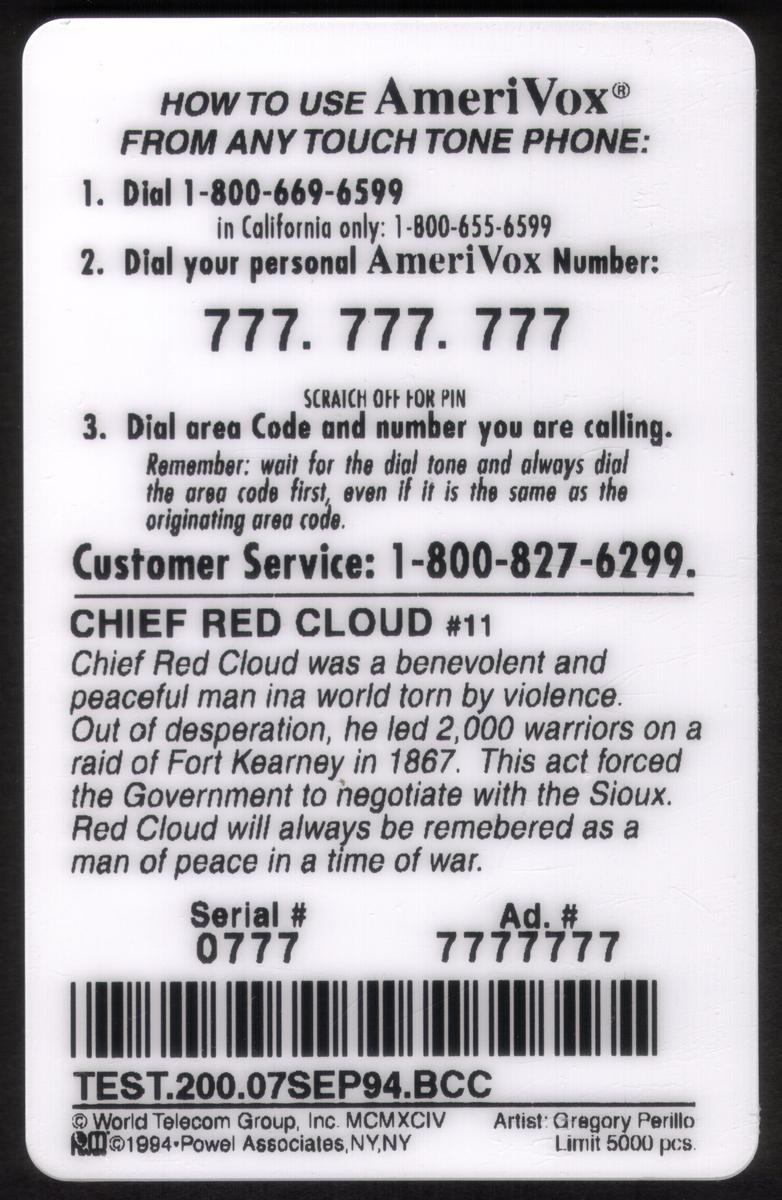 HOW TO USE AmeriVox®
FROM ANY TOUCH TONE PHONE:

1. Dial 1-800-669-6599
in California only: 1-800-655-6599

2. Dial your personal AmeriVox Number:

777. 777. 777

SCRATCH OFF FOR PIN

3. Dial area Code and number you are calling.
Remember: wait for the dial tone and always dial the area code first, even if it is the same as the originating area code.

Customer Service: 1-800-827-6299.

CHIEF RED CLOUD #11

Chief Red Cloud was a benevolent and peaceful man ina world torn by violence. Out of desperation, he led 2,000 warriors on a raid of Fort Kearney in 1867. This act forced the Government to negotiate with the Sioux. Red Cloud will always be remebered as a man of peace in a time of war.

Serial #
0777

Ad. #
7777777

TEST.200.07SEP94.BCC

© World Telecom Group, Inc. MCMXCIV
©1994•Powel Associates,NY,NY

Artist: Gregory Perillo
Limit 5000 pcs.